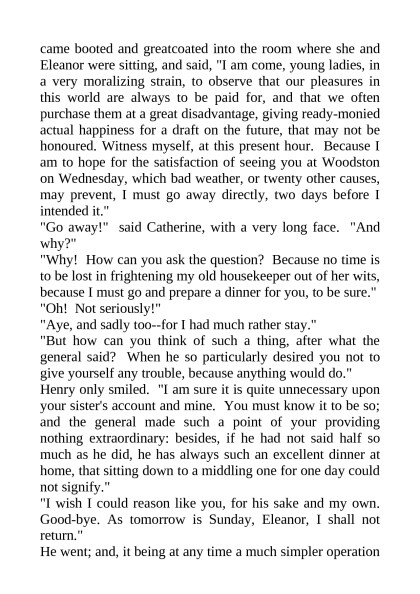 came booted and greatcoated into the room where she and Eleanor were sitting, and said, "I am come, young ladies, in a very moralizing strain, to observe that our pleasures in this world are always to be paid for, and that we often purchase them at a great disadvantage, giving ready-monied actual happiness for a draft on the future, that may not be honoured. Witness myself, at this present hour. Because I am to hope for the satisfaction of seeing you at Woodston on Wednesday, which bad weather, or twenty other causes, may prevent, I must go away directly, two days before I intended it."
"Go away!" said Catherine, with a very long face. "And why?"
"Why! How can you ask the question? Because no time is to be lost in frightening my old housekeeper out of her wits, because I must go and prepare a dinner for you, to be sure."
"Oh! Not seriously!"
"Aye, and sadly too--for I had much rather stay."
"But how can you think of such a thing, after what the general said? When he so particularly desired you not to give yourself any trouble, because anything would do."
Henry only smiled. "I am sure it is quite unnecessary upon your sister's account and mine. You must know it to be so; and the general made such a point of your providing nothing extraordinary: besides, if he had not said half so much as he did, he has always such an excellent dinner at home, that sitting down to a middling one for one day could not signify."
"I wish I could reason like you, for his sake and my own. Good-bye. As tomorrow is Sunday, Eleanor, I shall not return."
He went; and, it being at any time a much simpler operation